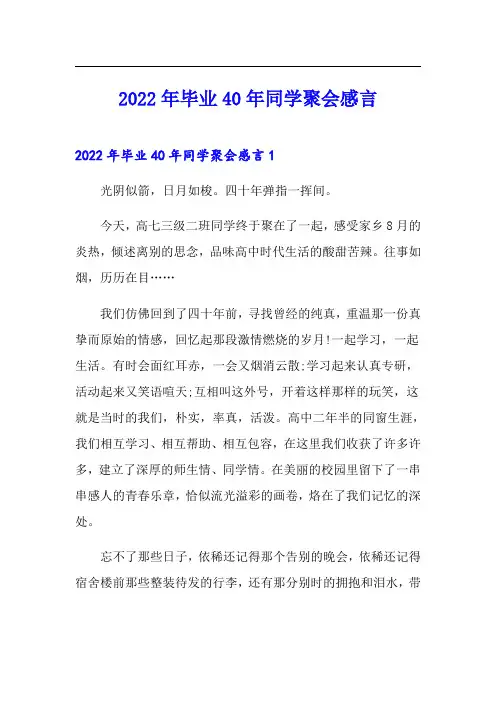 2022年毕业40年同学聚会感言

2022年毕业40年同学聚会感言1

光阴似箭，日月如梭。四十年弹指一挥间。

今天，高七三级二班同学终于聚在了一起，感受家乡8月的炎热，倾述离别的思念，品味高中时代生活的酸甜苦辣。往事如烟，历历在目……

我们仿佛回到了四十年前，寻找曾经的纯真，重温那一份真挚而原始的情感，回忆起那段激情燃烧的岁月!一起学习，一起生活。有时会面红耳赤，一会又烟消云散;学习起来认真专研，活动起来又笑语喧天;互相叫这外号，开着这样那样的玩笑，这就是当时的我们，朴实，率真，活泼。高中二年半的同窗生涯，我们相互学习、相互帮助、相互包容，在这里我们收获了许多许多，建立了深厚的师生情、同学情。在美丽的校园里留下了一串串感人的青春乐章，恰似流光溢彩的画卷，烙在了我们记忆的深处。

忘不了那些日子，依稀还记得那个告别的晚会，依稀还记得宿舍楼前那些整装待发的行李，还有那分别时的拥抱和泪水，带